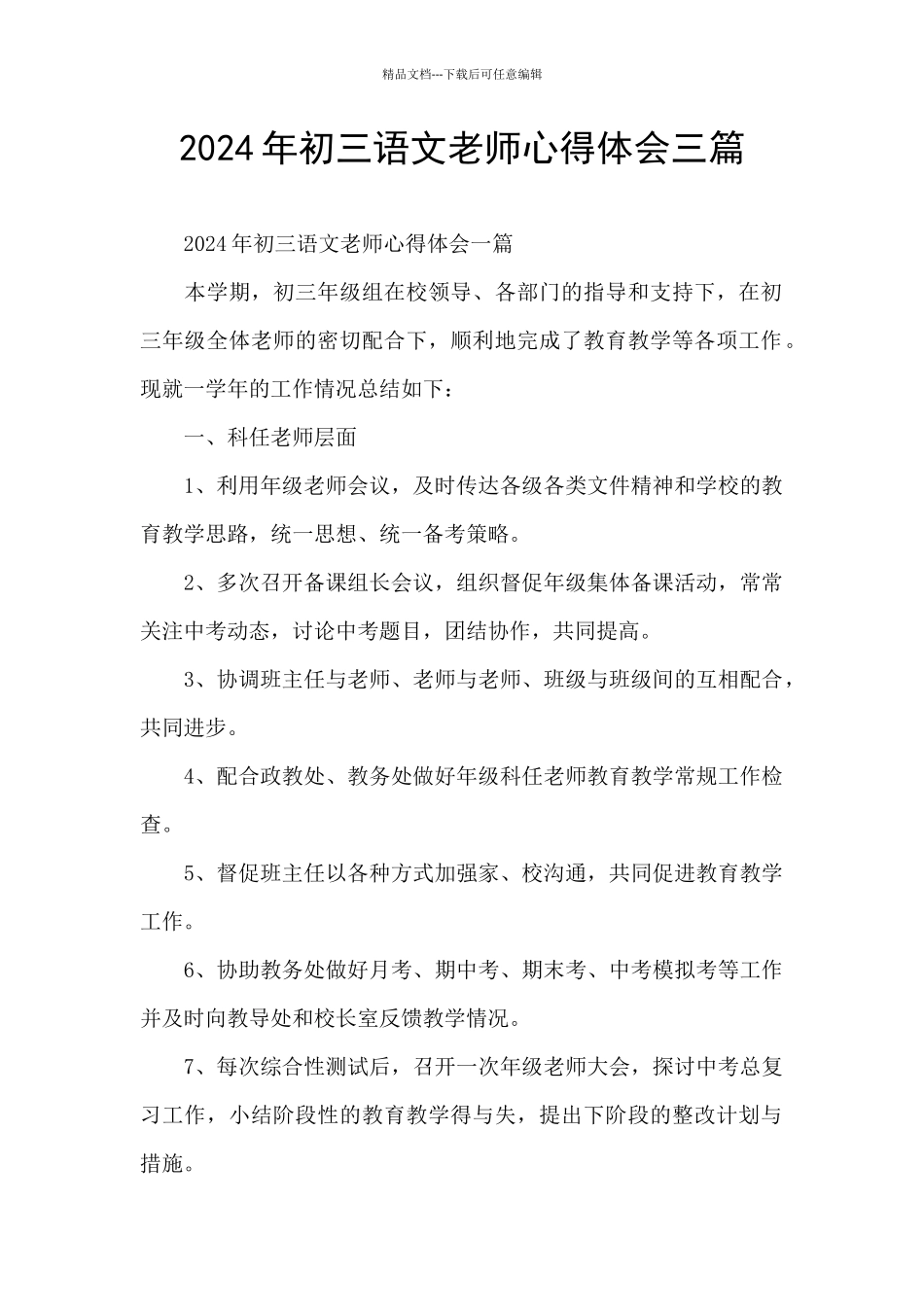 精品文档---下载后可任意编辑

2024年初三语文老师心得体会三篇

2024年初三语文老师心得体会一篇

本学期，初三年级组在校领导、各部门的指导和支持下，在初三年级全体老师的密切配合下，顺利地完成了教育教学等各项工作。现就一学年的工作情况总结如下：

一、科任老师层面

1、利用年级老师会议，及时传达各级各类文件精神和学校的教育教学思路，统一思想、统一备考策略。

2、多次召开备课组长会议，组织督促年级集体备课活动，常常关注中考动态，讨论中考题目，团结协作，共同提高。

3、协调班主任与老师、老师与老师、班级与班级间的互相配合，共同进步。

4、配合政教处、教务处做好年级科任老师教育教学常规工作检查。

5、督促班主任以各种方式加强家、校沟通，共同促进教育教学工作。

6、协助教务处做好月考、期中考、期末考、中考模拟考等工作并及时向教导处和校长室反馈教学情况。

7、每次综合性测试后，召开一次年级老师大会，探讨中考总复习工作，小结阶段性的教育教学得与失，提出下阶段的整改计划与措施。